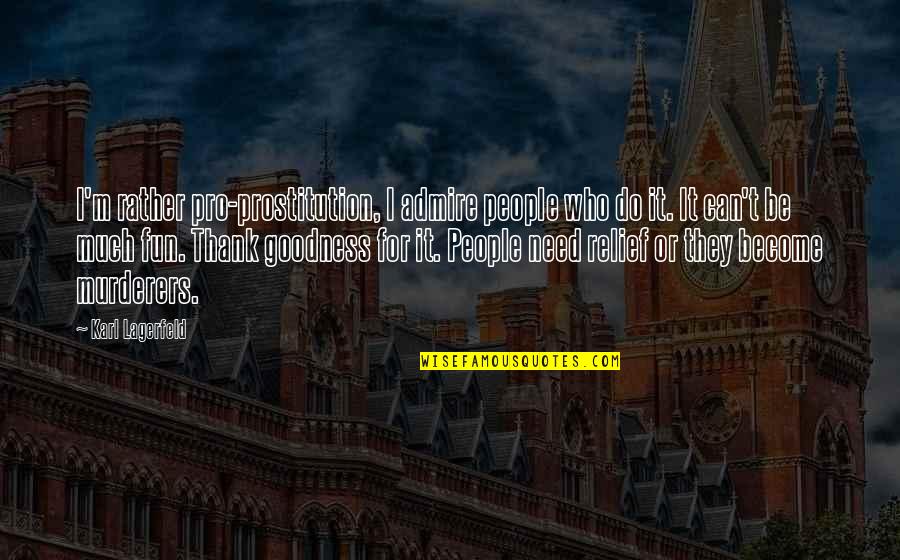 I'm rather pro-prostitution, I admire people who do it. It can't be much fun. Thank goodness for it. People need relief or they become murderers.

~ Karl Lagerfeld

WISEFAMOUSQUOTES.COM